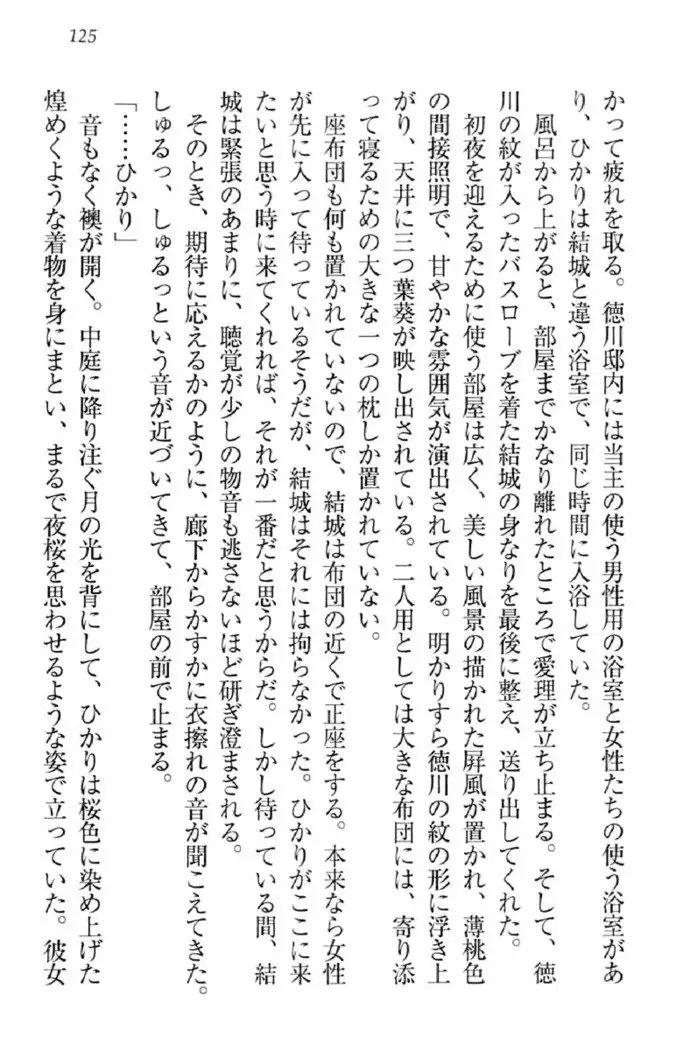 125

かって疲れを取る。徳川邸内には当主の使う男性用の浴室と女性たちの使う浴室があり、ひかりは結城と違う浴室で、同じ時間に入浴していた。

風呂から上がると、部屋までかなり離れたところで愛理が立ち止まる。そして、徳川の紋が入ったバスローブを着た結城の身なりを最後に整え、送り出してくれた。

初夜を迎えるために使う部屋は広く、美しい風景の描かれた屏風が置かれ、薄桃色の間接照明で、甘やかな雰囲気が演出されている。明かりすら徳川の紋の形に浮き上がり、天井に三つ葉葵が映し出されている。二人用としては大きな布団には、寄り添って寝るための大きな一つの枕しか置かれていない。

座布団も何も置かれていないので、結城は布団の近くで正座をする。本来なら女性が先に入って待っているそうだが、結城はそれには拘らなかった。ひかりがここに来たいと思う時に来てくれれば、それが一番だと思うからだ。しかし待っている間、結城は緊張のあまりに、聴覚が少しの物音も逃さないほど研ぎ澄まされる。

そのとき、期待に応えるかのように、廊下からかすかに衣擦れの音が聞こえてきた。しゅるっ、しゅるっという音が近づいてきて、部屋の前で止まる。

「……ひかり」

音もなく襖が開く。中庭に降り注ぐ月の光を背にして、ひかりは桜色に染め上げた煌めくような着物を身にまとい、まるで夜桜を思わせるような姿で立っていた。彼女